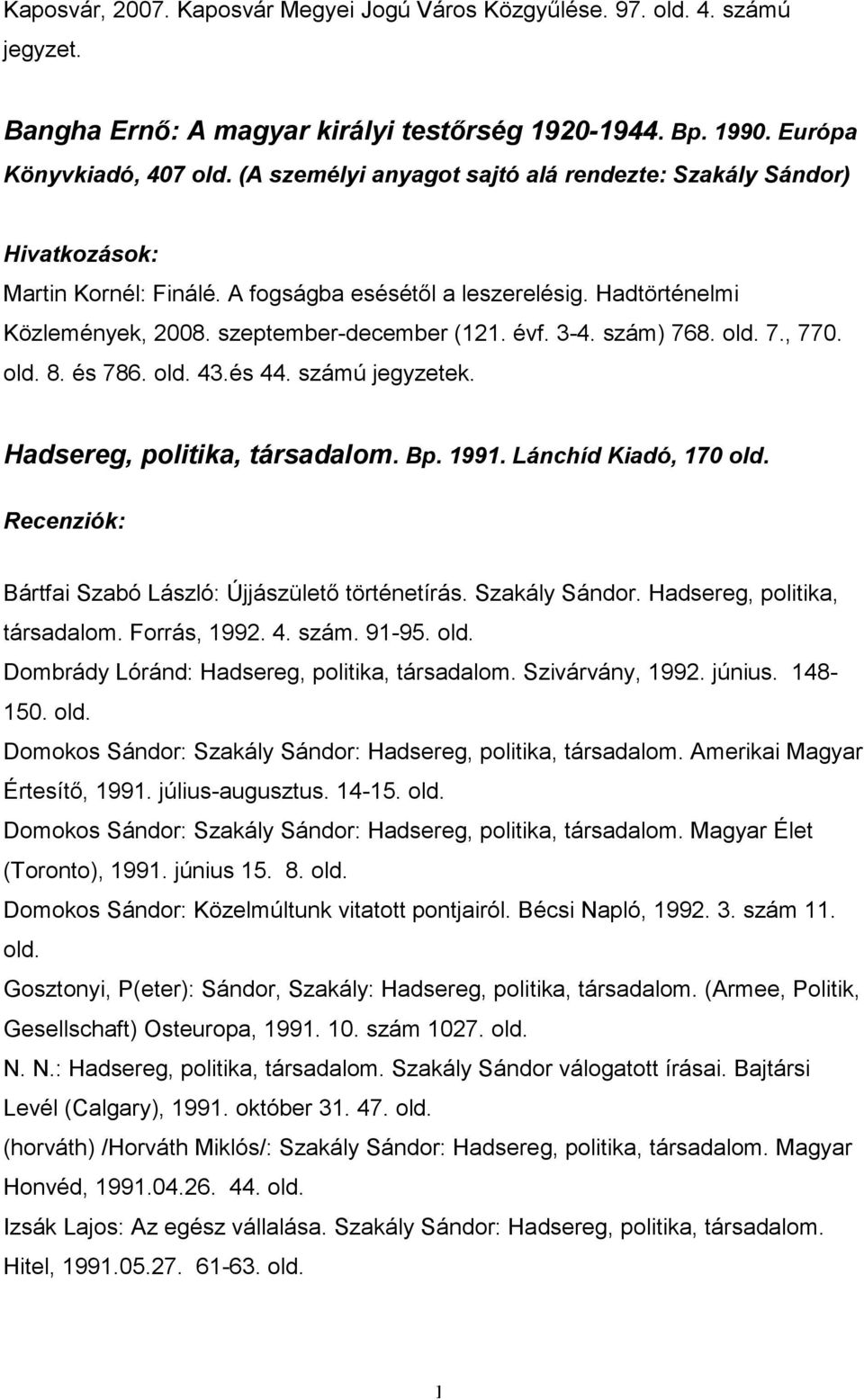 Kaposvár, 2007. Kaposvár Megyei Jogú Város Közgyűlése. 97. old. 4. számú jegyzet.

Bangha Ernő: A magyar királyi testőrség 1920-1944. Bp. 1990. Európa Könyvkiadó, 407 old. (A személyi anyagot sajtó alá rendezte: Szakály Sándor)

Hivatkozások:

Martin Kornél: Finálé. A fogságba esésétől a leszerelésig. Hadtörténelmi Közlemények, 2008. szeptember-december (121. évf. 3-4. szám) 768. old. 7., 770. old. 8. és 786. old. 43.és 44. számú jegyzetek.

Hadsereg, politika, társadalom. Bp. 1991. Lánchíd Kiadó, 170 old.

Recenziók:

Bártfai Szabó László: Újjászülető történetírás. Szakály Sándor. Hadsereg, politika, társadalom. Forrás, 1992. 4. szám. 91-95. old.

Dombrády Lóránd: Hadsereg, politika, társadalom. Szivárvány, 1992. június. 148-150. old.

Domokos Sándor: Szakály Sándor: Hadsereg, politika, társadalom. Amerikai Magyar Értesítő, 1991. július-augusztus. 14-15. old.

Domokos Sándor: Szakály Sándor: Hadsereg, politika, társadalom. Magyar Élet (Toronto), 1991. június 15. 8. old.

Domokos Sándor: Közelmúltunk vitatott pontjairól. Bécsi Napló, 1992. 3. szám 11. old.

Gosztonyi, P(eter): Sándor, Szakály: Hadsereg, politika, társadalom. (Armee, Politik, Gesellschaft) Osteuropa, 1991. 10. szám 1027. old.

N. N.: Hadsereg, politika, társadalom. Szakály Sándor válogatott írásai. Bajtársi Levél (Calgary), 1991. október 31. 47. old.

(horváth) /Horváth Miklós/: Szakály Sándor: Hadsereg, politika, társadalom. Magyar Honvéd, 1991.04.26. 44. old.

Izsák Lajos: Az egész vállalása. Szakály Sándor: Hadsereg, politika, társadalom. Hitel, 1991.05.27. 61-63. old.

1